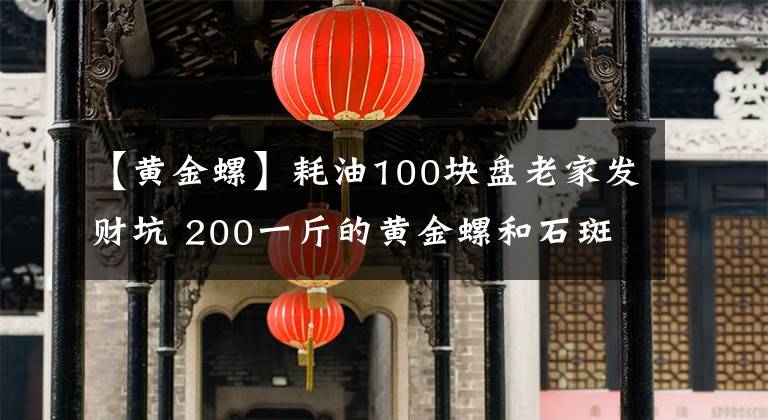 【黄金螺】耗油100块盘老家发财坑 200一斤的黄金螺和石斑